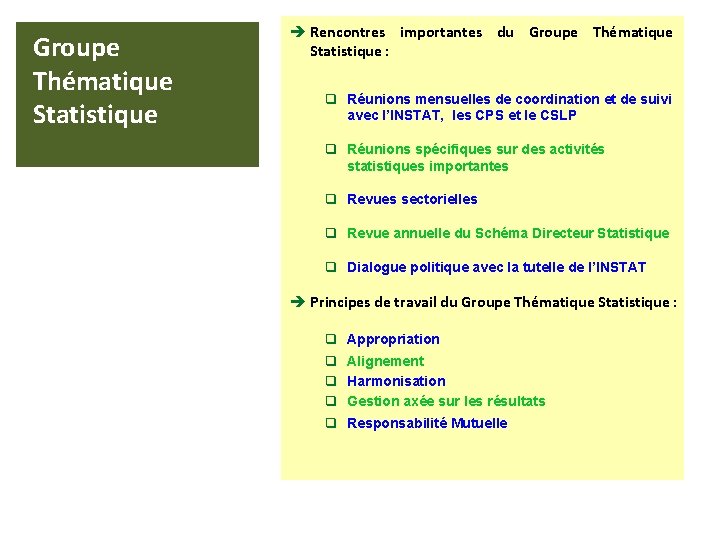 Groupe Thématique Statistique

➔ Rencontres importantes du Groupe Thématique Statistique :

❑ Réunions mensuelles de coordination et de suivi avec l'INSTAT, les CPS et le CSLP

❑ Réunions spécifiques sur des activités statistiques importantes

❑ Revues sectorielles

❑ Revue annuelle du Schéma Directeur Statistique

❑ Dialogue politique avec la tutelle de l'INSTAT

➔ Principes de travail du Groupe Thématique Statistique :

❑ Appropriation
❑ Alignement
❑ Harmonisation
❑ Gestion axée sur les résultats
❑ Responsabilité Mutuelle